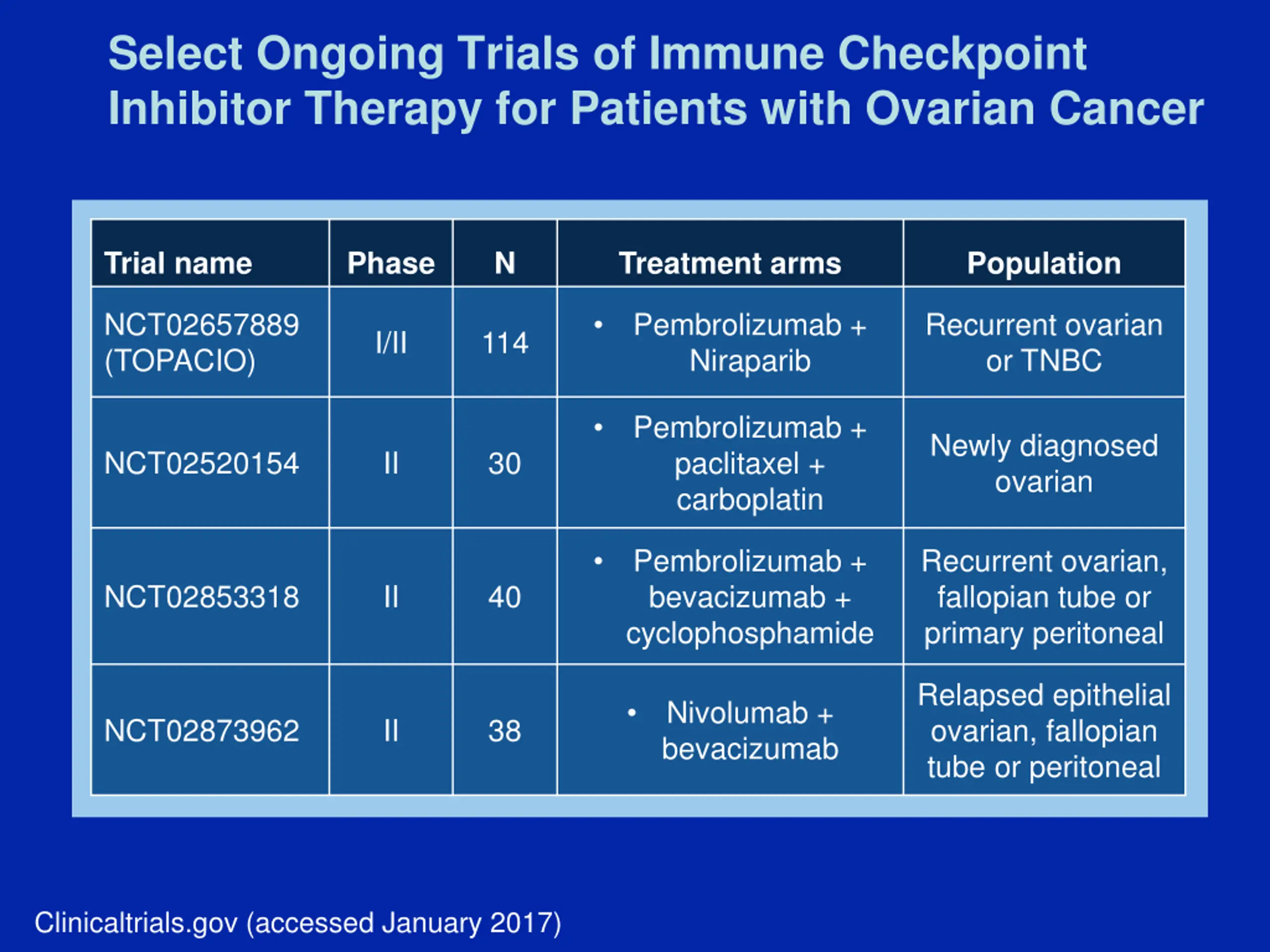 Select Ongoing Trials of Immune Checkpoint Inhibitor Therapy for Patients with Ovarian Cancer

| Trial name | Phase | N | Treatment arms | Population |
|---|---|---|---|---|
| NCT02657889 (TOPACIO) | I/II | 114 | • Pembrolizumab + Niraparib | Recurrent ovarian or TNBC |
| NCT02520154 | II | 30 | • Pembrolizumab + paclitaxel + carboplatin | Newly diagnosed ovarian |
| NCT02853318 | II | 40 | • Pembrolizumab + bevacizumab + cyclophosphamide | Recurrent ovarian, fallopian tube or primary peritoneal |
| NCT02873962 | II | 38 | • Nivolumab + bevacizumab | Relapsed epithelial ovarian, fallopian tube or peritoneal |

Clinicaltrials.gov (accessed January 2017)